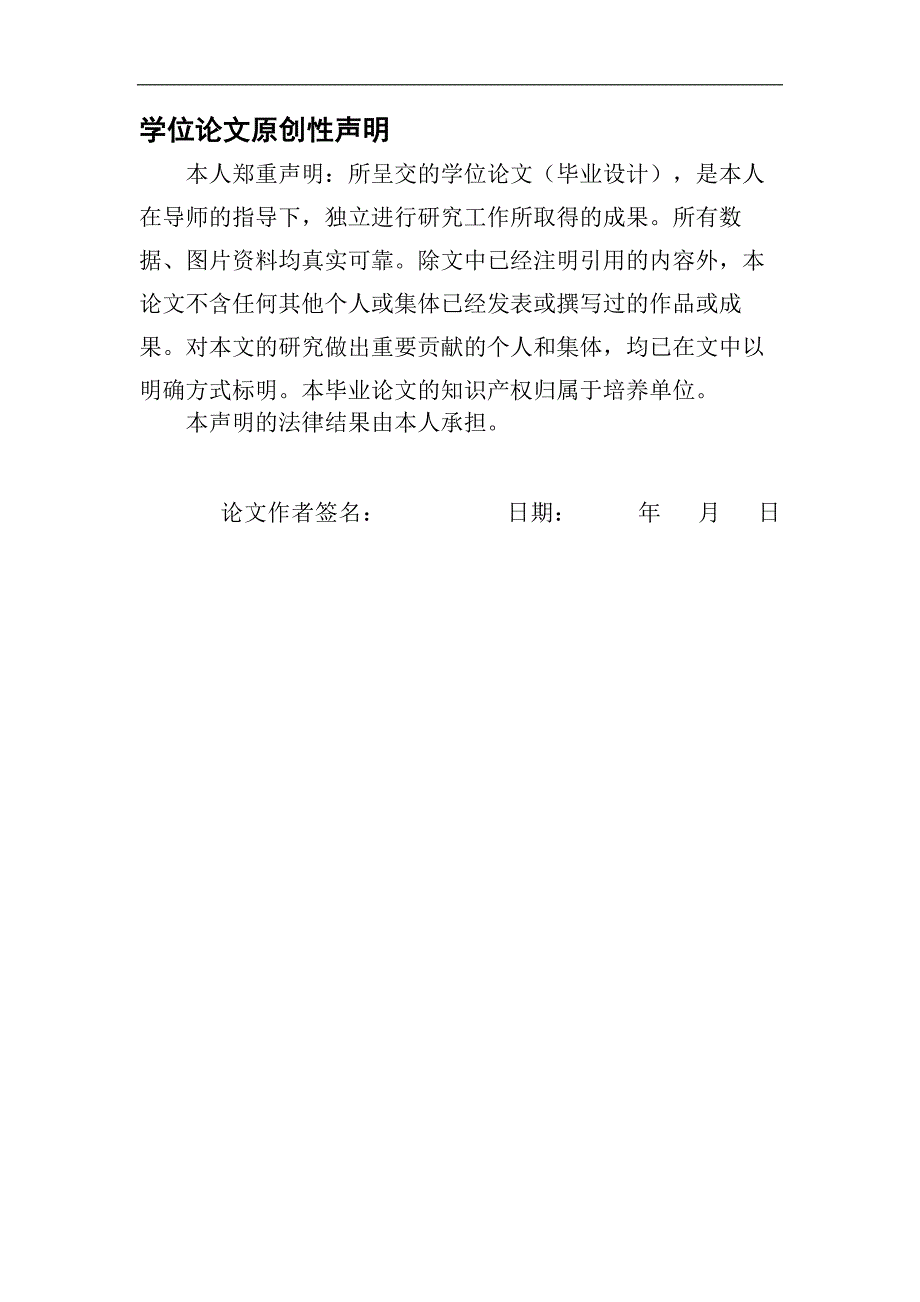 学位论文原创性声明

本人郑重声明：所呈交的学位论文（毕业设计），是本人在导师的指导下，独立进行研究工作所取得的成果。所有数据、图片资料均真实可靠。除文中已经注明引用的内容外，本论文不含任何其他个人或集体已经发表或撰写过的作品或成果。对本文的研究做出重要贡献的个人和集体，均已在文中以明确方式标明。本毕业论文的知识产权归属于培养单位。

本声明的法律结果由本人承担。

论文作者签名：　　　　日期：　　年　月　日